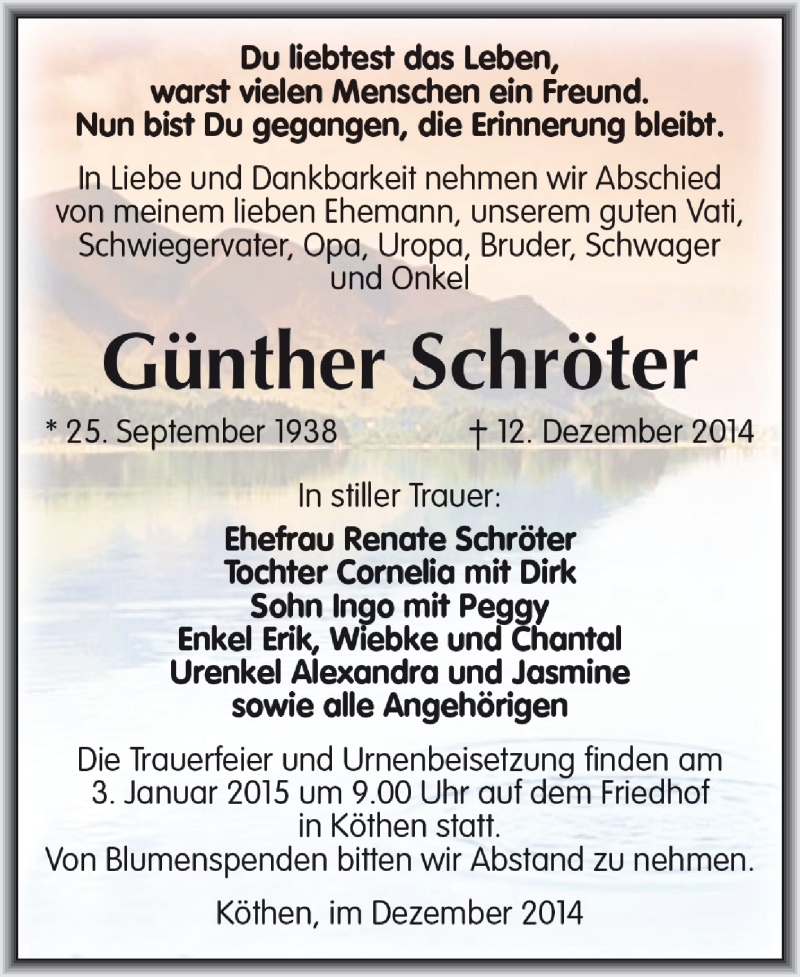 Du liebtest das Leben,
warst vielen Menschen ein Freund.
Nun bist Du gegangen, die Erinnerung bleibt.

In Liebe und Dankbarkeit nehmen wir Abschied von meinem lieben Ehemann, unserem guten Vati, Schwiegervater, Opa, Uropa, Bruder, Schwager und Onkel

Günther Schröter

* 25. September 1938 † 12. Dezember 2014

In stiller Trauer:

Ehefrau Renate Schröter
Tochter Cornelia mit Dirk
Sohn Ingo mit Peggy
Enkel Erik, Wiebke und Chantal
Urenkel Alexandra und Jasmine
sowie alle Angehörigen

Die Trauerfeier und Urnenbeisetzung finden am 3. Januar 2015 um 9.00 Uhr auf dem Friedhof in Köthen statt.
Von Blumenspenden bitten wir Abstand zu nehmen.

Köthen, im Dezember 2014